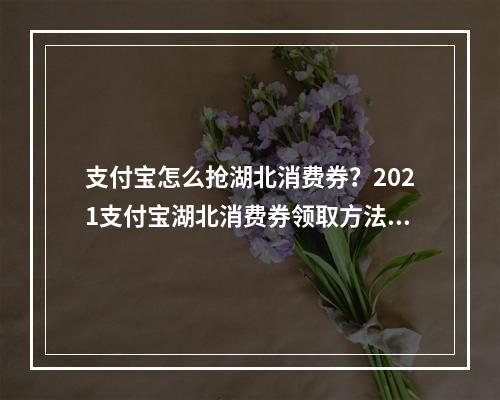 支付宝怎么抢湖北消费券？2021支付宝湖北消费券领取方法...